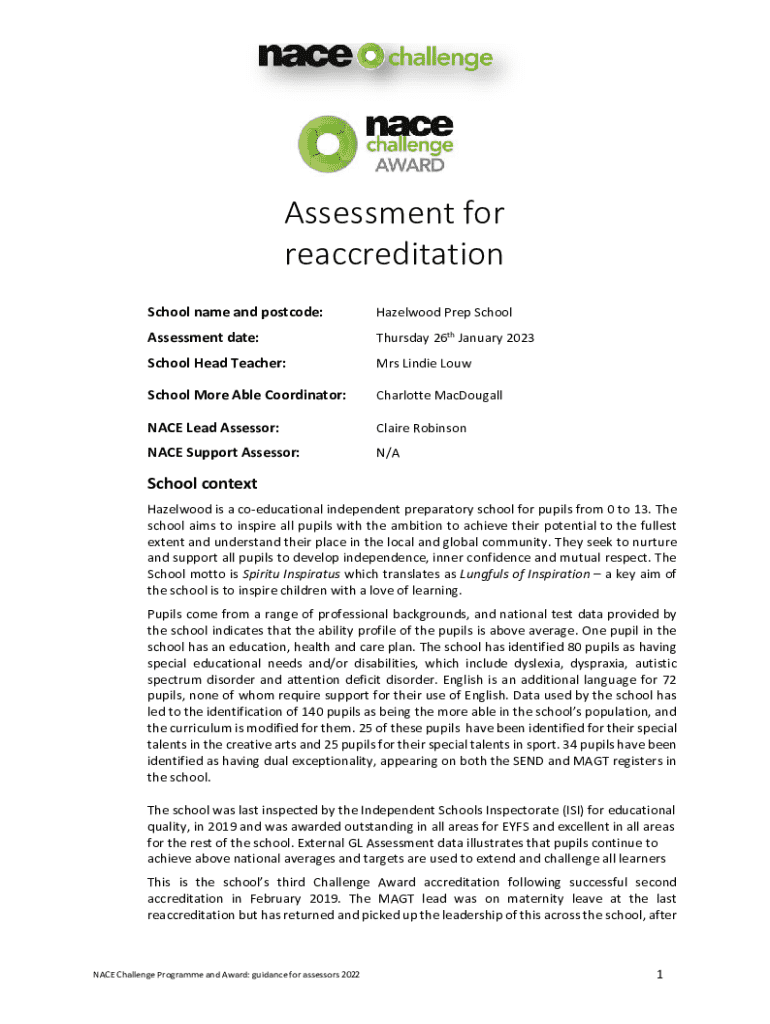 nace challenge

nace challenge AWARD

Assessment for reaccreditation

| | |
|---|---|
| School name and postcode: | Hazelwood Prep School |
| Assessment date: | Thursday 26$^{th}$ January 2023 |
| School Head Teacher: | Mrs Lindie Louw |
| School More Able Coordinator: | Charlotte MacDougall |
| NACE Lead Assessor: | Claire Robinson |
| NACE Support Assessor: | N/A |

School context

Hazelwood is a co-educational independent preparatory school for pupils from 0 to 13. The school aims to inspire all pupils with the ambition to achieve their potential to the fullest extent and understand their place in the local and global community. They seek to nurture and support all pupils to develop independence, inner confidence and mutual respect. The School motto is Spiritu Inspiratus which translates as Lungfuls of Inspiration – a key aim of the school is to inspire children with a love of learning.

Pupils come from a range of professional backgrounds, and national test data provided by the school indicates that the ability profile of the pupils is above average. One pupil in the school has an education, health and care plan. The school has identified 80 pupils as having special educational needs and/or disabilities, which include dyslexia, dyspraxia, autistic spectrum disorder and attention deficit disorder. English is an additional language for 72 pupils, none of whom require support for their use of English. Data used by the school has led to the identification of 140 pupils as being the more able in the school's population, and the curriculum is modified for them. 25 of these pupils have been identified for their special talents in the creative arts and 25 pupils for their special talents in sport. 34 pupils have been identified as having dual exceptionality, appearing on both the SEND and MAGT registers in the school.

The school was last inspected by the Independent Schools Inspectorate (ISI) for educational quality, in 2019 and was awarded outstanding in all areas for EYFS and excellent in all areas for the rest of the school. External GL Assessment data illustrates that pupils continue to achieve above national averages and targets are used to extend and challenge all learners

This is the school's third Challenge Award accreditation following successful second accreditation in February 2019. The MAGT lead was on maternity leave at the last reaccreditation but has returned and picked up the leadership of this across the school, after

NACE Challenge Programme and Award: guidance for assessors 2022

1